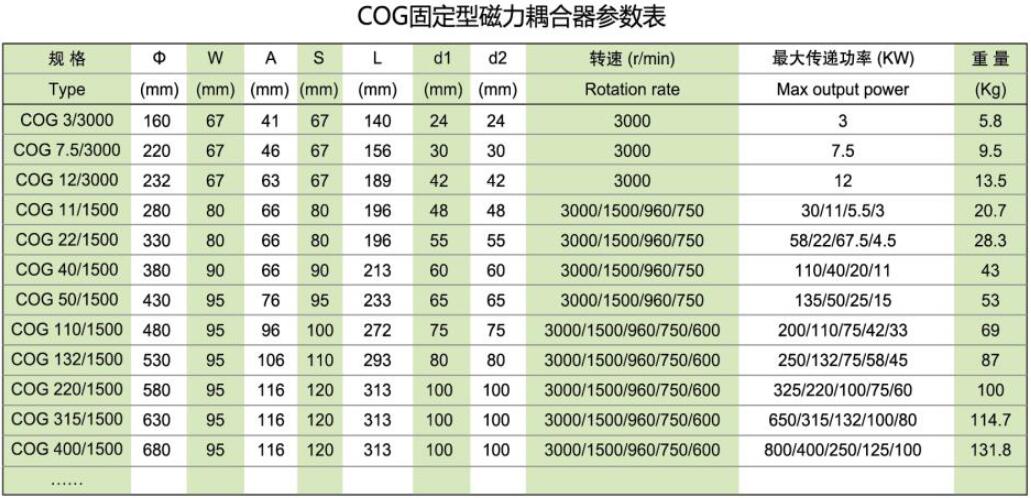 COG固定型磁力耦合器参数表

| 规 格 | Φ | W | A | S | L | d1 | d2 | 转速 (r/min) | 最大传递功率 (KW) | 重 量 |
|---|---|---|---|---|---|---|---|---|---|---|
| Type | (mm) | (mm) | (mm) | (mm) | (mm) | (mm) | (mm) | Rotation rate | Max output power | (Kg) |
| COG 3/3000 | 160 | 67 | 41 | 67 | 140 | 24 | 24 | 3000 | 3 | 5.8 |
| COG 7.5/3000 | 220 | 67 | 46 | 67 | 156 | 30 | 30 | 3000 | 7.5 | 9.5 |
| COG 12/3000 | 232 | 67 | 63 | 67 | 189 | 42 | 42 | 3000 | 12 | 13.5 |
| COG 11/1500 | 280 | 80 | 66 | 80 | 196 | 48 | 48 | 3000/1500/960/750 | 30/11/5.5/3 | 20.7 |
| COG 22/1500 | 330 | 80 | 66 | 80 | 196 | 55 | 55 | 3000/1500/960/750 | 58/22/67.5/4.5 | 28.3 |
| COG 40/1500 | 380 | 90 | 66 | 90 | 213 | 60 | 60 | 3000/1500/960/750 | 110/40/20/11 | 43 |
| COG 50/1500 | 430 | 95 | 76 | 95 | 233 | 65 | 65 | 3000/1500/960/750 | 135/50/25/15 | 53 |
| COG 110/1500 | 480 | 95 | 96 | 100 | 272 | 75 | 75 | 3000/1500/960/750/600 | 200/110/75/42/33 | 69 |
| COG 132/1500 | 530 | 95 | 106 | 110 | 293 | 80 | 80 | 3000/1500/960/750/600 | 250/132/75/58/45 | 87 |
| COG 220/1500 | 580 | 95 | 116 | 120 | 313 | 100 | 100 | 3000/1500/960/750/600 | 325/220/100/75/60 | 100 |
| COG 315/1500 | 630 | 95 | 116 | 120 | 313 | 100 | 100 | 3000/1500/960/750/600 | 650/315/132/100/80 | 114.7 |
| COG 400/1500 | 680 | 95 | 116 | 120 | 313 | 100 | 100 | 3000/1500/960/750/600 | 800/400/250/125/100 | 131.8 |
| …… | | | | | | | | | | |